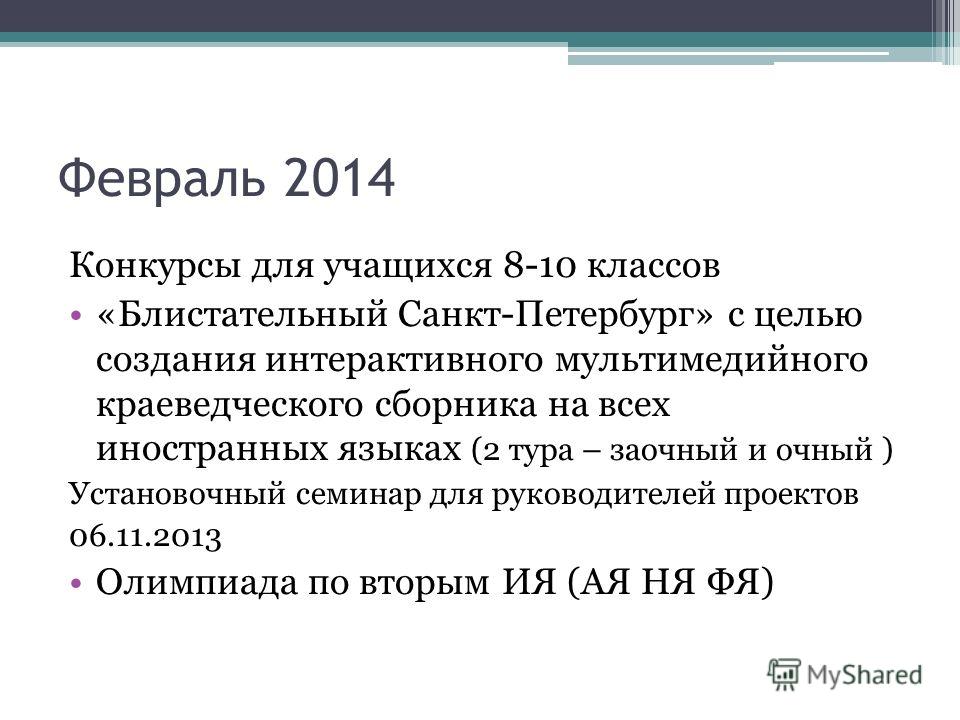 Февраль 2014

Конкурсы для учащихся 8-10 классов

• «Блистательный Санкт-Петербург» с целью создания интерактивного мультимедийного краеведческого сборника на всех иностранных языках (2 тура – заочный и очный )

Установочный семинар для руководителей проектов 06.11.2013

• Олимпиада по вторым ИЯ (АЯ НЯ ФЯ)

MyShared